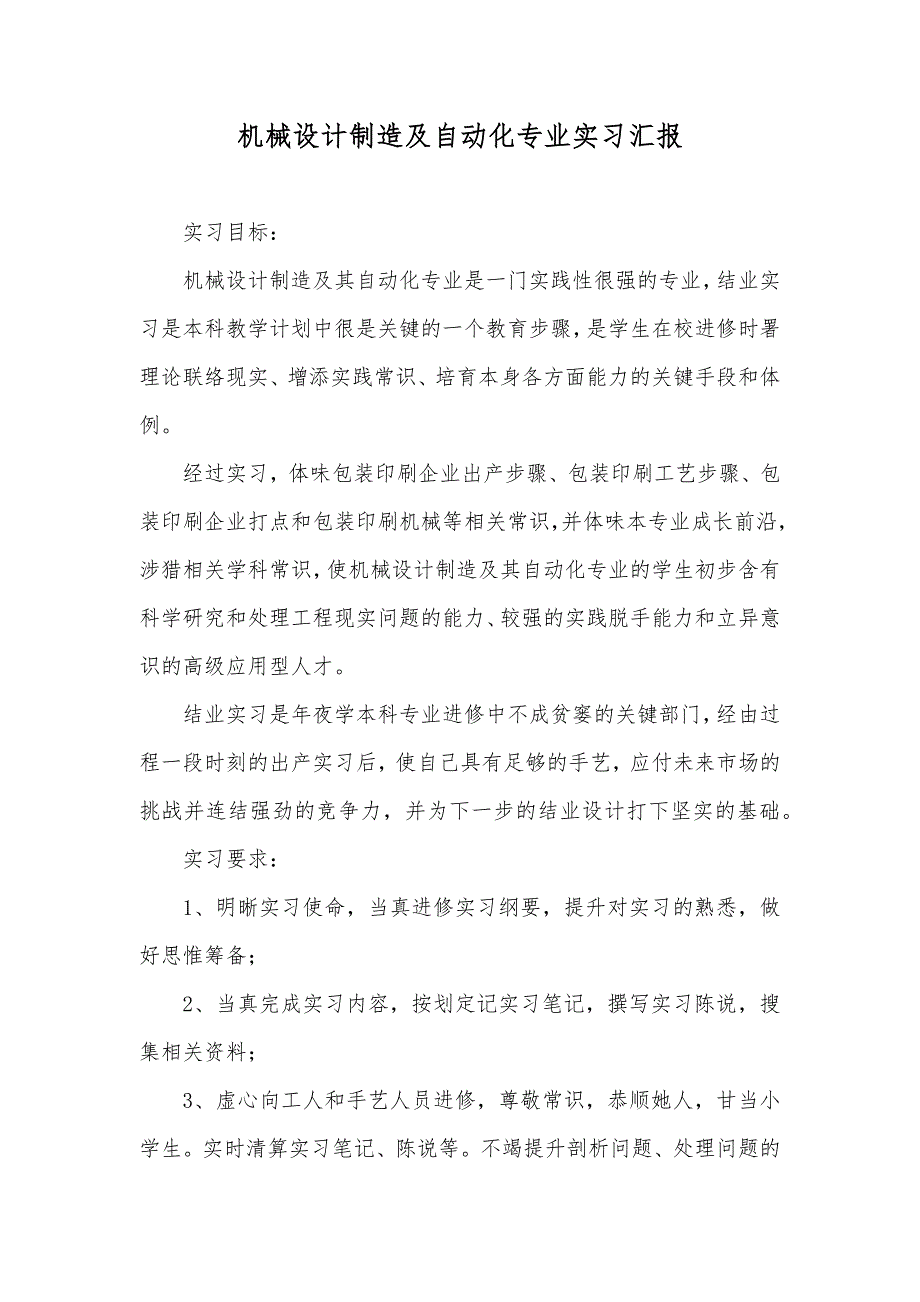 机械设计制造及自动化专业实习汇报

实习目标：

机械设计制造及其自动化专业是一门实践性很强的专业，结业实习是本科教学计划中很是关键的一个教育步骤，是学生在校进修时署理论联络现实、增添实践常识、培育本身各方面能力的关键手段和体例。

经过实习，体味包装印刷企业出产步骤、包装印刷工艺步骤、包装印刷企业打点和包装印刷机械等相关常识，并体味本专业成长前沿，涉猎相关学科常识，使机械设计制造及其自动化专业的学生初步含有科学研究和处理工程现实问题的能力、较强的实践脱手能力和立异意识的高级应用型人才。

结业实习是年夜学本科专业进修中不成贫窭的关键部门，经由过程一段时刻的出产实习后，使自己具有足够的手艺，应付未来市场的挑战并连结强劲的竞争力，并为下一步的结业设计打下坚实的基础。

实习要求：

1、明晰实习使命，当真进修实习纲要，提升对实习的熟悉，做好思惟筹备；

2、当真完成实习内容，按划定记实习笔记，撰写实习陈说，搜集相关资料；

3、虚心向工人和手艺人员进修，尊敬常识，恭顺她人，甘当小学生。实时清算实习笔记、陈说等。不竭提升剖析问题、处理问题的